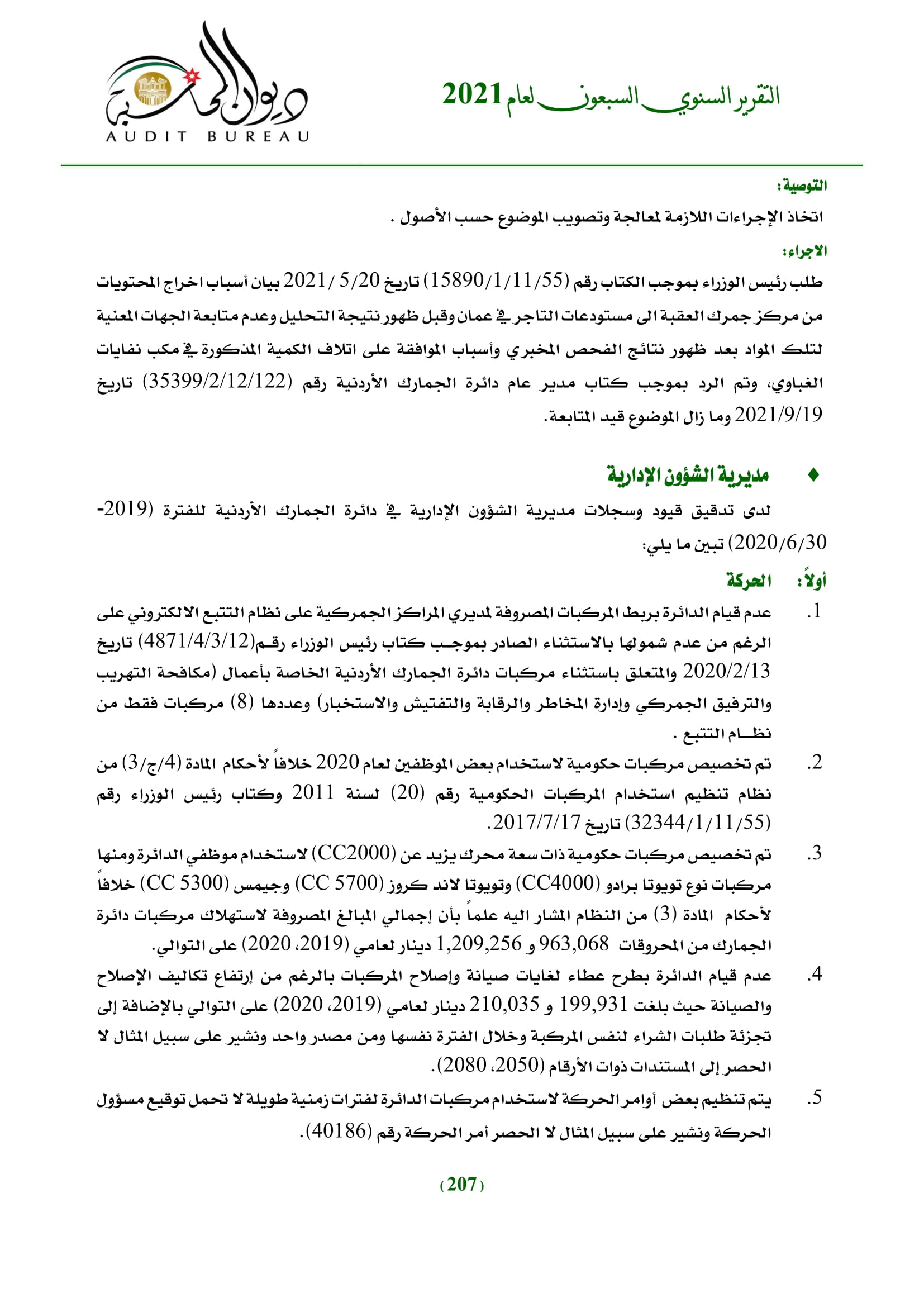 التقرير السنوي السبعون لعام 2021

ديوان المحاسبة
AUDIT BUREAU

التوصية:
اتخاذ الإجراءات اللازمة لمعالجة وتصويب الموضوع حسب الأصول .

الاجراء:
طلب رئيس الوزراء بموجب الكتاب رقم (15890/1/11/55) تاريخ 5/20 / 2021 بيان أسباب اخراج المحتويات من مركز جمرك العقبة الى مستودعات التاجر في عمان وقبل ظهور نتيجة التحليل وعدم متابعة الجهات المعنية لتلك المواد بعد ظهور نتائج الفحص المخبري وأسباب الموافقة على اتلاف الكمية المذكورة في مكب نفايات الغباوي، وتم الرد بموجب كتاب مدير عام دائرة الجمارك الأردنية رقم (35399/2/12/122) تاريخ 2021/9/19 وما زال الموضوع قيد المتابعة.

♦ مديرية الشؤون الإدارية
لدى تدقيق قيود وسجلات مديرية الشؤون الإدارية في دائرة الجمارك الأردنية للفترة (2019-2020/6/30) تبين ما يلي:

أولاً: الحركة
1. عدم قيام الدائرة بربط المركبات المصروفة لمديري المراكز الجمركية على نظام التتبع الالكتروني على الرغم من عدم شمولها بالاستثناء الصادر بموجب كتاب رئيس الوزراء رقم(4871/4/3/12) تاريخ 2020/2/13 والمتعلق باستثناء مركبات دائرة الجمارك الأردنية الخاصة بأعمال (مكافحة التهريب والترفيق الجمركي وإدارة المخاطر والرقابة والتفتيش والاستخبار) وعددها (8) مركبات فقط من نظام التتبع .
2. تم تخصيص مركبات حكومية لاستخدام بعض الموظفين لعام 2020 خلافاً لأحكام المادة (4/ج/3) من نظام تنظيم استخدام المركبات الحكومية رقم (20) لسنة 2011 وكتاب رئيس الوزراء رقم (32344/1/11/55) تاريخ 2017/7/17.
3. تم تخصيص مركبات حكومية ذات سعة محرك يزيد عن (CC2000) لاستخدام موظفي الدائرة ومنها مركبات نوع تويوتا برادو (CC4000) وتويوتا لاند كروز (CC 5700) وجيمس (CC 5300) خلافاً لأحكام المادة (3) من النظام المشار اليه علماً بأن إجمالي المبالغ المصروفة لاستهلاك مركبات دائرة الجمارك من المحروقات 963,068 و 1,209,256 دينار لعامي (2019، 2020) على التوالي.
4. عدم قيام الدائرة بطرح عطاء لغايات صيانة وإصلاح المركبات بالرغم من إرتفاع تكاليف الإصلاح والصيانة حيث بلغت 199,931 و 210,035 دينار لعامي (2019، 2020) على التوالي بالإضافة إلى تجزئة طلبات الشراء لنفس المركبة وخلال الفترة نفسها ومن مصدر واحد ونشير على سبيل المثال لا الحصر إلى المستندات ذوات الأرقام (2050، 2080).
5. يتم تنظيم بعض أوامر الحركة لاستخدام مركبات الدائرة لفترات زمنية طويلة لا تحمل توقيع مسؤول الحركة ونشير على سبيل المثال لا الحصر أمر الحركة رقم (40186).

(207)